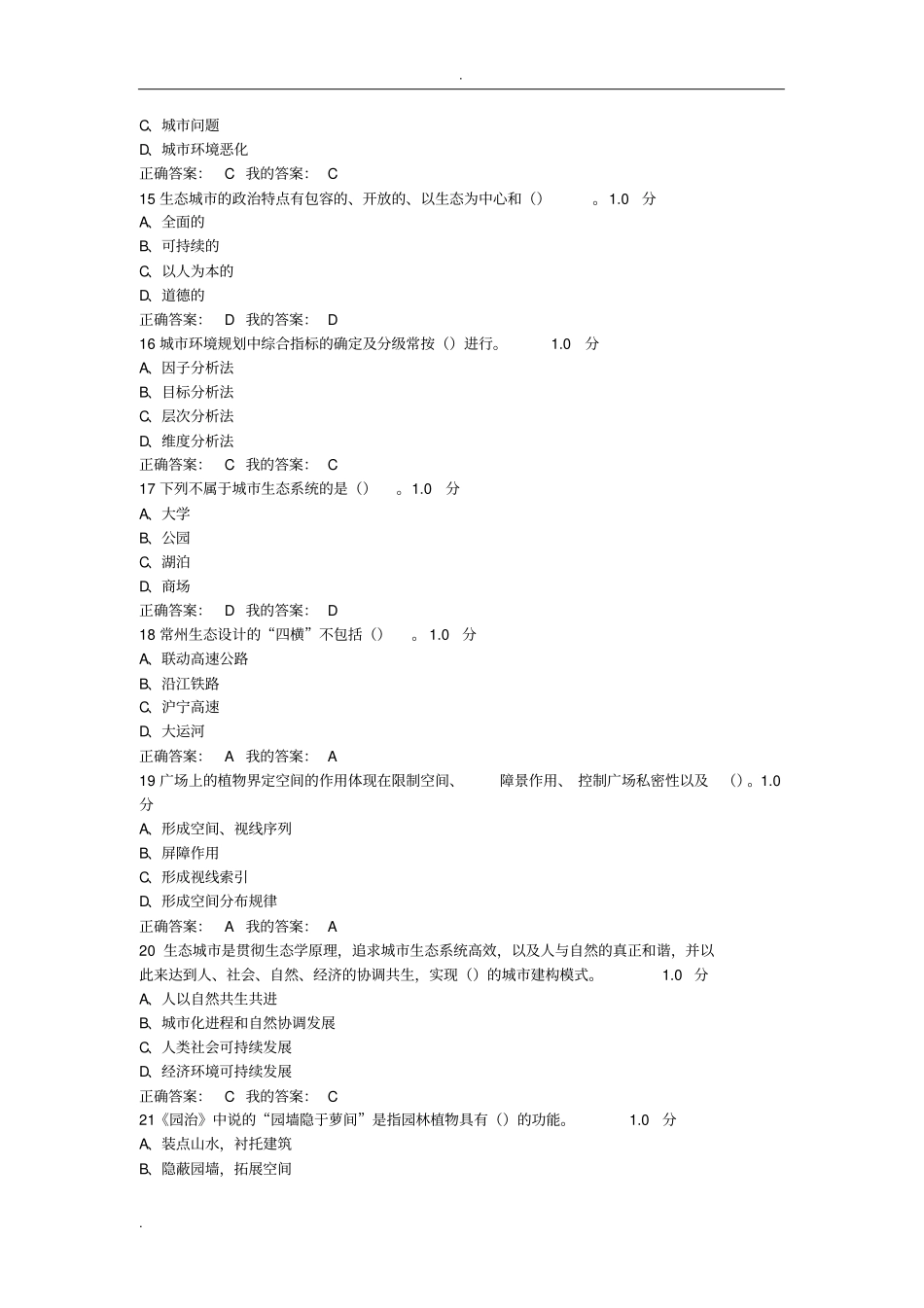 .

C、城市问题
D、城市环境恶化
正确答案： C 我的答案： C
15 生态城市的政治特点有包容的、开放的、以生态为中心和（） 。1.0 分
A、全面的
B、可持续的
C、以人为本的
D、道德的
正确答案： D 我的答案： D
16 城市环境规划中综合指标的确定及分级常按（）进行。 1.0 分
A、因子分析法
B、目标分析法
C、层次分析法
D、维度分析法
正确答案： C 我的答案： C
17 下列不属于城市生态系统的是（） 。1.0 分
A、大学
B、公园
C、湖泊
D、商场
正确答案： D 我的答案： D
18 常州生态设计的“四横”不包括（） 。1.0 分
A、联动高速公路
B、沿江铁路
C、沪宁高速
D、大运河
正确答案： A 我的答案： A
19 广场上的植物界定空间的作用体现在限制空间、 障景作用、 控制广场私密性以及 （）。1.0 分
A、形成空间、视线序列
B、屏障作用
C、形成视线索引
D、形成空间分布规律
正确答案： A 我的答案： A
20 生态城市是贯彻生态学原理，追求城市生态系统高效，以及人与自然的真正和谐，并以此来达到人、社会、自然、经济的协调共生，实现（）的城市建构模式。 1.0 分
A、人以自然共生共进
B、城市化进程和自然协调发展
C、人类社会可持续发展
D、经济环境可持续发展
正确答案： C 我的答案： C
21《园治》中说的“园墙隐于萝间”是指园林植物具有（）的功能。 1.0 分
A、装点山水，衬托建筑
B、隐蔽园墙，拓展空间

.